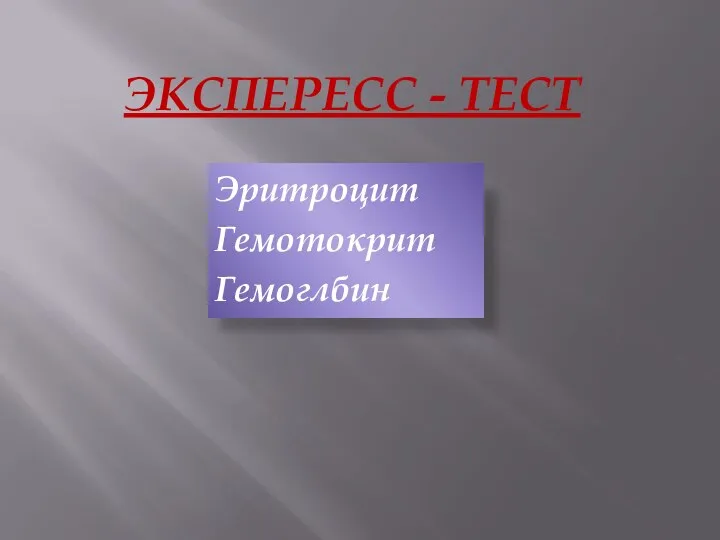 ЭКСПЕРЕСС - ТЕСТ

Эритроцит
Гемотокрит
Гемоглбин